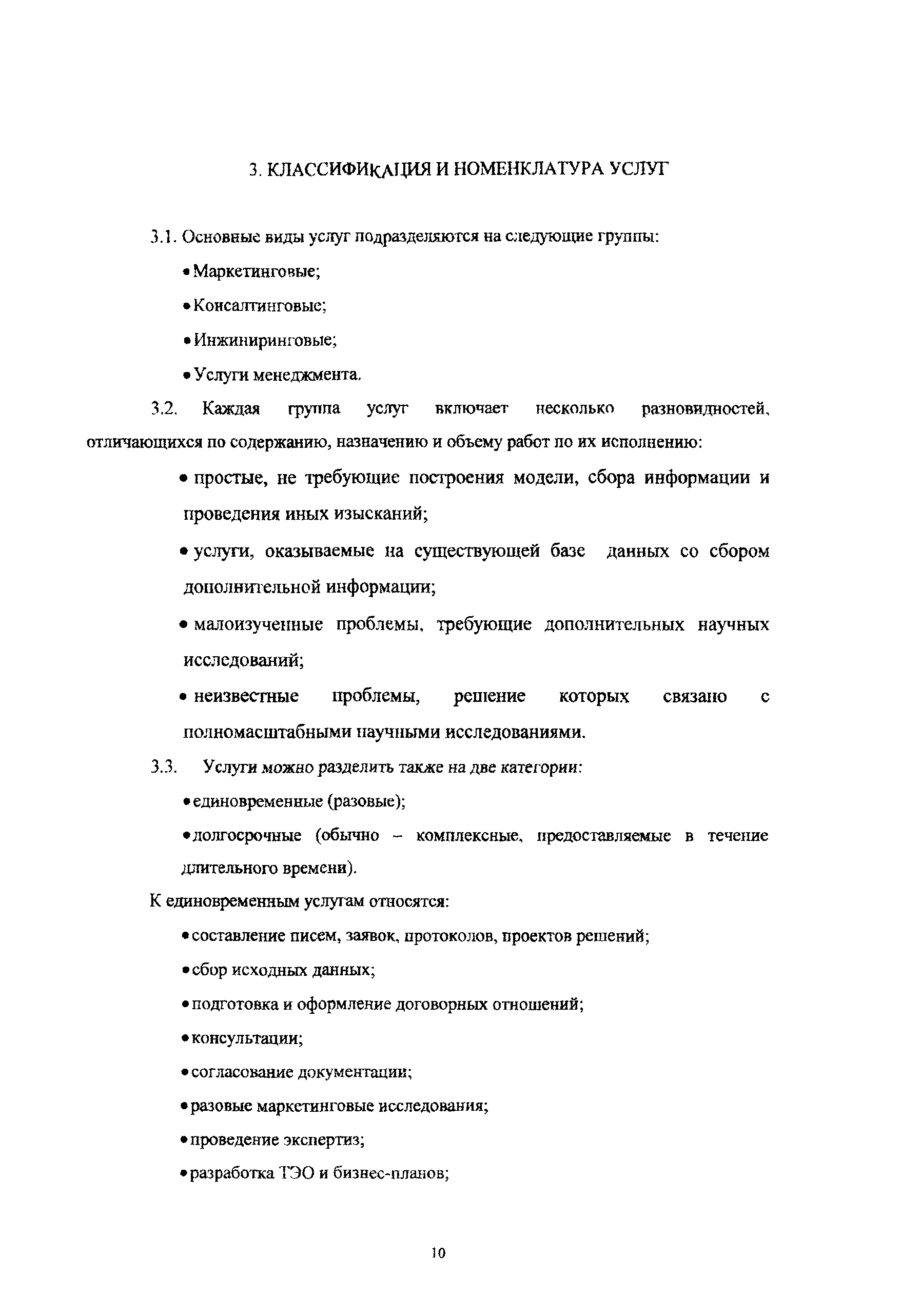 3. КЛАССИФИКАЦИЯ И НОМЕНКЛАТУРА УСЛУГ

3.1. Основные виды услуг подразделяются на следующие группы:

• Маркетинговые;

• Консалтинговые;

• Инжиниринговые;

• Услуги менеджмента.

3.2. Каждая группа услуг включает несколько разновидностей, отличающихся по содержанию, назначению и объему работ по их исполнению:

• простые, не требующие построения модели, сбора информации и проведения иных изысканий;

• услуги, оказываемые на существующей базе данных со сбором дополнительной информации;

• малоизученные проблемы, требующие дополнительных научных исследований;

• неизвестные проблемы, решение которых связано с полномасштабными научными исследованиями.

3.3. Услуги можно разделить также на две категории:

• единовременные (разовые);

• долгосрочные (обычно – комплексные, предоставляемые в течение длительного времени).

К единовременным услугам относятся:

• составление писем, заявок, протоколов, проектов решений;

• сбор исходных данных;

• подготовка и оформление договорных отношений;

• консультации;

• согласование документации;

• разовые маркетинговые исследования;

• проведение экспертиз;

• разработка ТЭО и бизнес-планов;

10